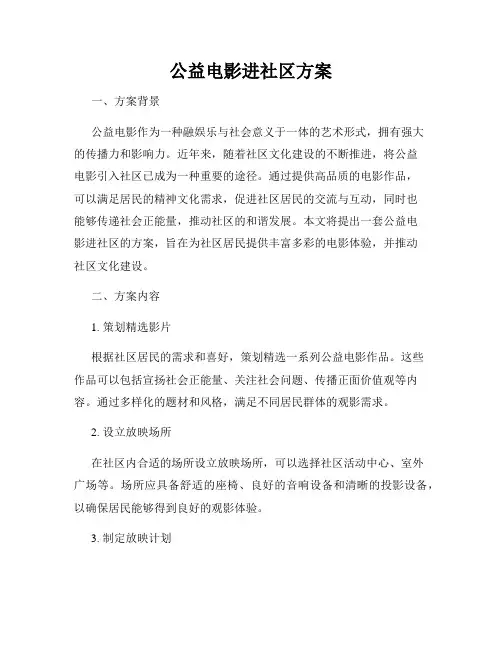 公益电影进社区方案

一、方案背景

公益电影作为一种融娱乐与社会意义于一体的艺术形式，拥有强大的传播力和影响力。近年来，随着社区文化建设的不断推进，将公益电影引入社区已成为一种重要的途径。通过提供高品质的电影作品，可以满足居民的精神文化需求，促进社区居民的交流与互动，同时也能够传递社会正能量，推动社区的和谐发展。本文将提出一套公益电影进社区的方案，旨在为社区居民提供丰富多彩的电影体验，并推动社区文化建设。

二、方案内容

1. 策划精选影片

根据社区居民的需求和喜好，策划精选一系列公益电影作品。这些作品可以包括宣扬社会正能量、关注社会问题、传播正面价值观等内容。通过多样化的题材和风格，满足不同居民群体的观影需求。

2. 设立放映场所

在社区内合适的场所设立放映场所，可以选择社区活动中心、室外广场等。场所应具备舒适的座椅、良好的音响设备和清晰的投影设备，以确保居民能够得到良好的观影体验。

3. 制定放映计划